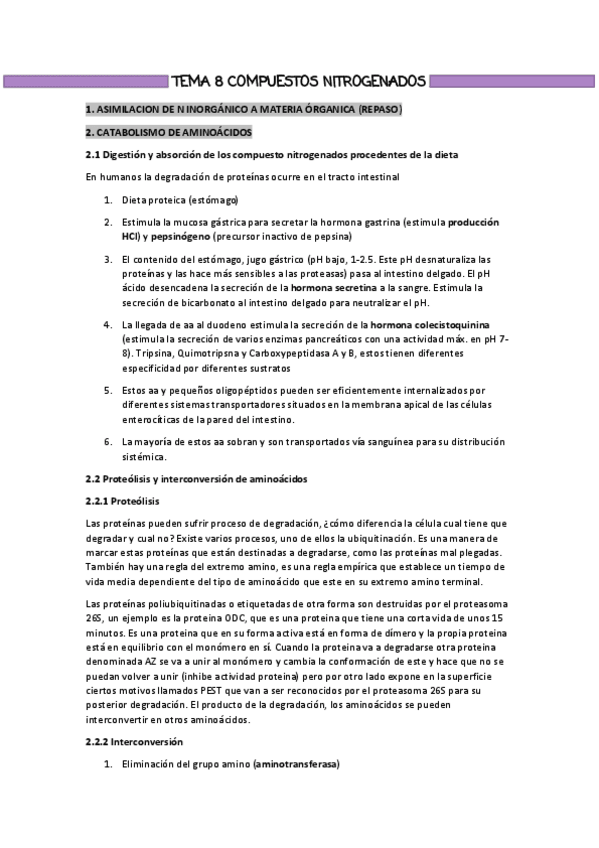 TEMA 8 COMPUESTOS NITROGENADOS

1. ASIMILACION DE N INORGÁNICO A MATERIA ÓRGANICA (REPASO)

2. CATABOLISMO DE AMINOÁCIDOS

2.1 Digestión y absorción de los compuesto nitrogenados procedentes de la dieta

En humanos la degradación de proteínas ocurre en el tracto intestinal

1. Dieta proteica (estómago)

2. Estimula la mucosa gástrica para secretar la hormona gastrina (estimula producción HCl) y pepsinógeno (precursor inactivo de pepsina)

3. El contenido del estómago, jugo gástrico (pH bajo, 1-2.5. Este pH desnaturaliza las proteínas y las hace más sensibles a las proteasas) pasa al intestino delgado. El pH ácido desencadena la secreción de la hormona secretina a la sangre. Estimula la secreción de bicarbonato al intestino delgado para neutralizar el pH.

4. La llegada de aa al duodeno estimula la secreción de la hormona colecistoquinina (estimula la secreción de varios enzimas pancreáticos con una actividad máx. en pH 7-8). Tripsina, Quimotripsna y Carboxypeptidasa A y B, estos tienen diferentes especificidad por diferentes sustratos

5. Estos aa y pequeños oligopéptidos pueden ser eficientemente internalizados por diferentes sistemas transportadores situados en la membrana apical de las células enterocíticas de la pared del intestino.

6. La mayoría de estos aa sobran y son transportados vía sanguínea para su distribución sistémica.

2.2 Proteólisis y interconversión de aminoácidos

2.2.1 Proteólisis

Las proteínas pueden sufrir proceso de degradación, ¿cómo diferencia la célula cual tiene que degradar y cual no? Existe varios procesos, uno de ellos la ubiquitinación. Es una manera de marcar estas proteínas que están destinadas a degradarse, como las proteínas mal plegadas. También hay una regla del extremo amino, es una regla empírica que establece un tiempo de vida media dependiente del tipo de aminoácido que este en su extremo amino terminal.

Las proteínas poliubiquitinadas o etiquetadas de otra forma son destruidas por el proteasoma 26S, un ejemplo es la proteína ODC, que es una proteína que tiene una corta vida de unos 15 minutos. Es una proteína que en su forma activa está en forma de dímero y la propia proteína está en equilibrio con el monómero en sí. Cuando la proteína va a degradarse otra proteína denominada AZ se va a unir al monómero y cambia la conformación de este y hace que no se puedan volver a unir (inhibe actividad proteína) pero por otro lado expone en la superficie ciertos motivos llamados PEST que van a ser reconocidos por el proteasoma 26S para su posterior degradación. El producto de la degradación, los aminoácidos se pueden interconvertir en otros aminoácidos.

2.2.2 Interconversión

1. Eliminación del grupo amino (aminotransferasa)